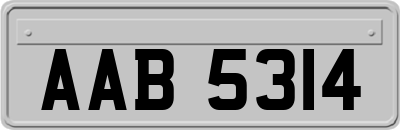 AAB 5314